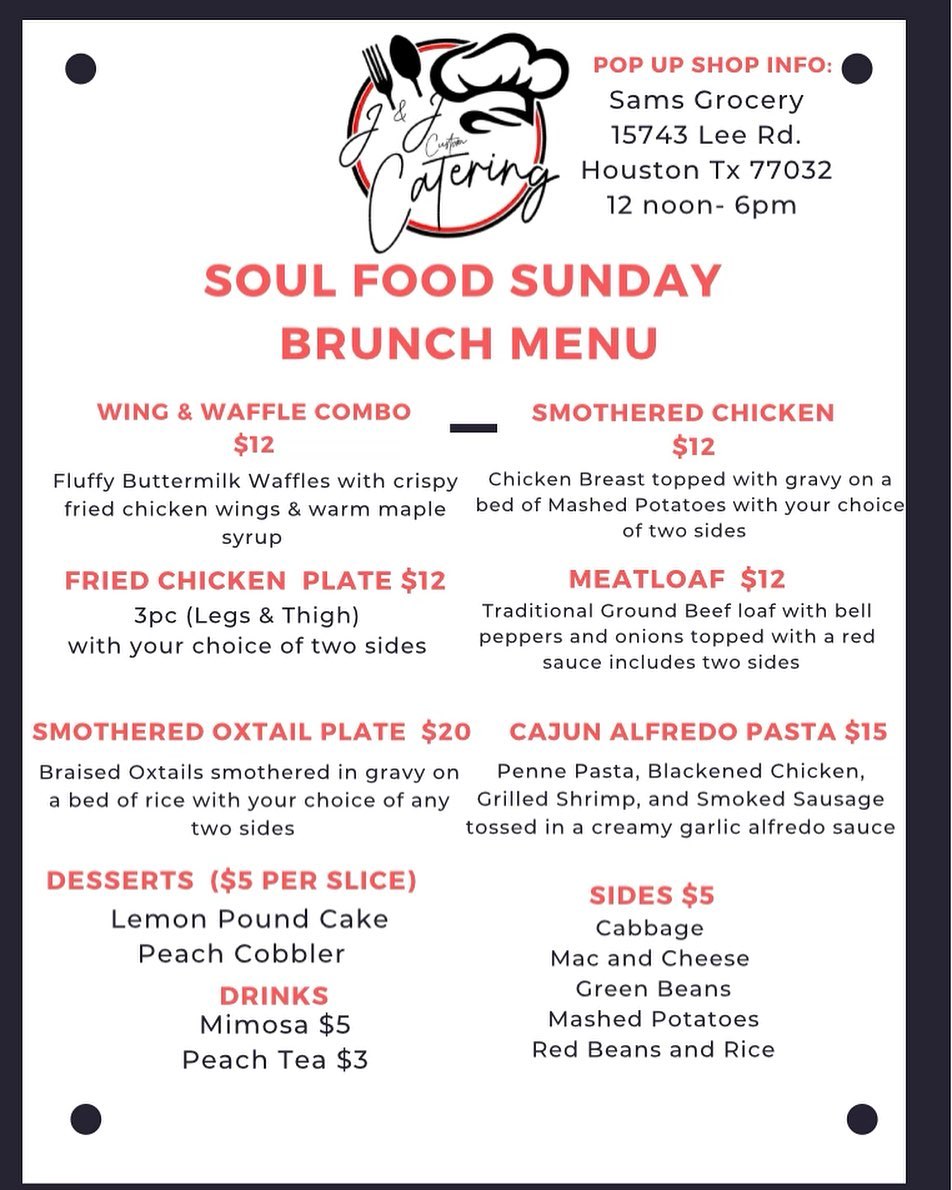 J & J Custom Catering

POP UP SHOP INFO:
Sams Grocery
15743 Lee Rd.
Houston Tx 77032
12 noon- 6pm

SOUL FOOD SUNDAY
BRUNCH MENU

WING & WAFFLE COMBO
$12
Fluffy Buttermilk Waffles with crispy fried chicken wings & warm maple syrup

FRIED CHICKEN PLATE $12
3pc (Legs & Thigh)
with your choice of two sides

SMOTHERED OXTAIL PLATE $20
Braised Oxtails smothered in gravy on a bed of rice with your choice of any two sides

DESSERTS ($5 PER SLICE)
Lemon Pound Cake
Peach Cobbler

DRINKS
Mimosa $5
Peach Tea $3

SMOTHERED CHICKEN
$12
Chicken Breast topped with gravy on a bed of Mashed Potatoes with your choice of two sides

MEATLOAF $12
Traditional Ground Beef loaf with bell peppers and onions topped with a red sauce includes two sides

CAJUN ALFREDO PASTA $15
Penne Pasta, Blackened Chicken, Grilled Shrimp, and Smoked Sausage tossed in a creamy garlic alfredo sauce

SIDES $5
Cabbage
Mac and Cheese
Green Beans
Mashed Potatoes
Red Beans and Rice